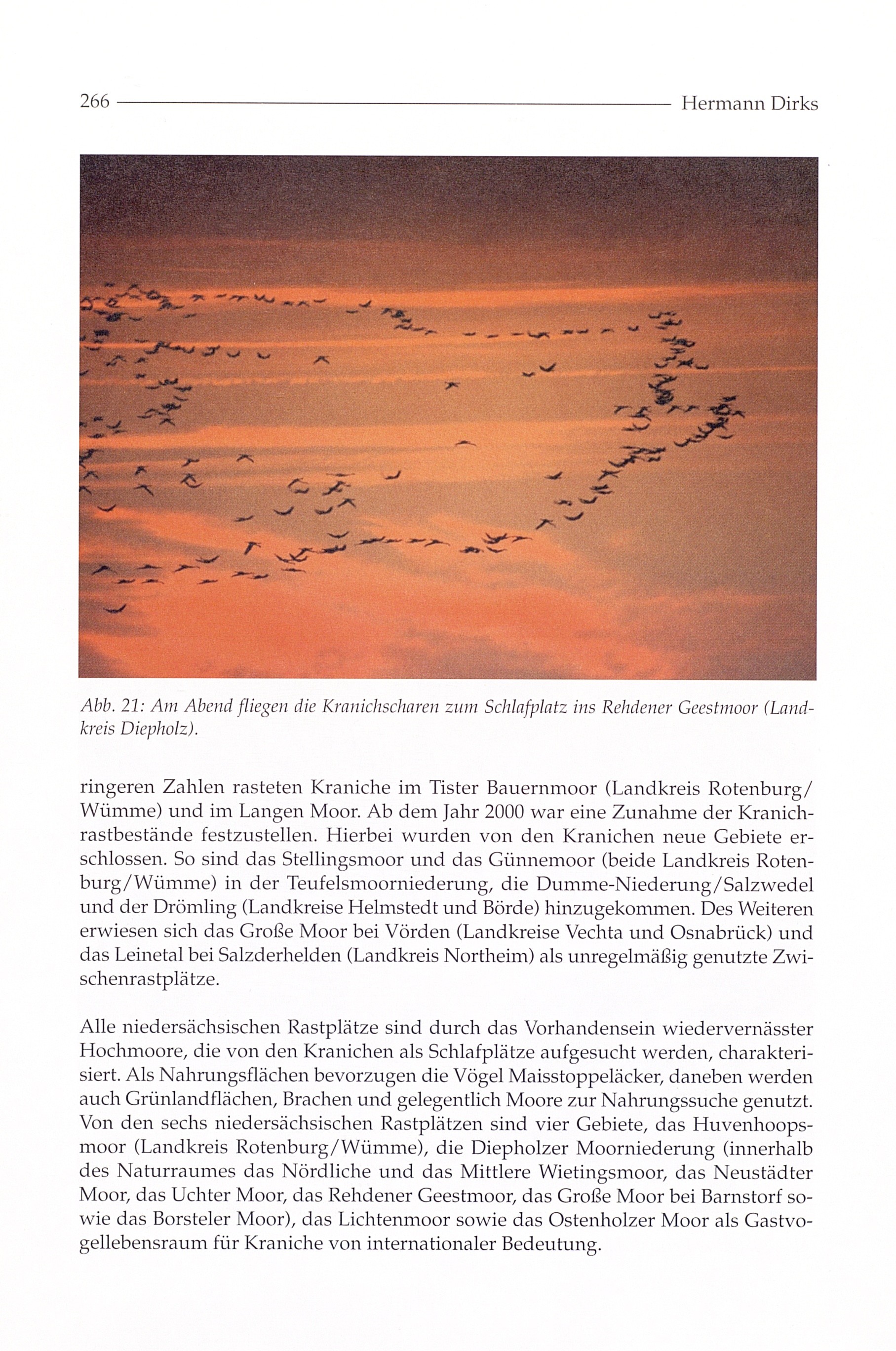 266 Hermann Dirks

Abb. 21: Am Abend fliegen die Kranichscharen zum Schlafplatz ins Rehdener Geestmoor (Landkreis Diepholz).

ringeren Zahlen rasteten Kraniche im Tister Bauernmoor (Landkreis Rotenburg/Wümme) und im Langen Moor. Ab dem Jahr 2000 war eine Zunahme der Kranichrastbestände festzustellen. Hierbei wurden von den Kranichen neue Gebiete erschlossen. So sind das Stellingsmoor und das Günnemoor (beide Landkreis Rotenburg/Wümme) in der Teufelsmoorniederung, die Dumme-Niederung/Salzwedel und der Drömling (Landkreise Helmstedt und Börde) hinzugekommen. Des Weiteren erwiesen sich das Große Moor bei Vörden (Landkreise Vechta und Osnabrück) und das Leinetal bei Salzderhelden (Landkreis Northeim) als unregelmäßig genutzte Zwischenrastplätze.

Alle niedersächsischen Rastplätze sind durch das Vorhandensein wiedervernässter Hochmoore, die von den Kranichen als Schlafplätze aufgesucht werden, charakterisiert. Als Nahrungsflächen bevorzugen die Vögel Maisstoppeläcker, daneben werden auch Grünlandflächen, Brachen und gelegentlich Moore zur Nahrungssuche genutzt. Von den sechs niedersächsischen Rastplätzen sind vier Gebiete, das Huvenhoopsmoor (Landkreis Rotenburg/Wümme), die Diepholzer Moorniederung (innerhalb des Naturraumes das Nördliche und das Mittlere Wietingsmoor, das Neustädter Moor, das Uchter Moor, das Rehdener Geestmoor, das Große Moor bei Barnstorf sowie das Borsteler Moor), das Lichtenmoor sowie das Ostenholzer Moor als Gastvogellebensraum für Kraniche von internationaler Bedeutung.